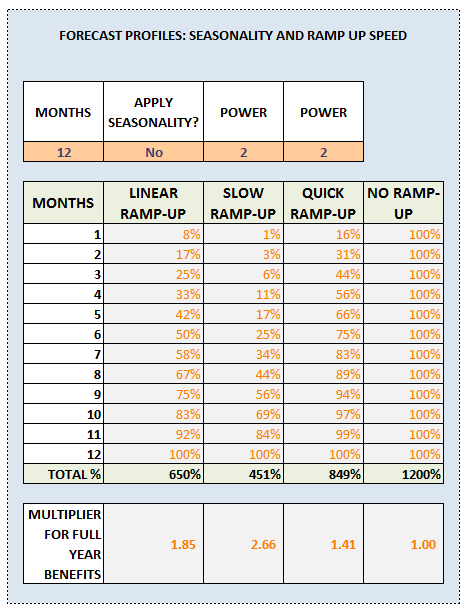 FORECAST PROFILES: SEASONALITY AND RAMP UP SPEED

| MONTHS | APPLY SEASONALITY? | POWER | POWER |
|---|---|---|---|
| 12 | No | 2 | 2 |

| MONTHS | LINEAR RAMP-UP | SLOW RAMP-UP | QUICK RAMP-UP | NO RAMP-UP |
|---|---|---|---|---|
| 1 | 8% | 1% | 16% | 100% |
| 2 | 17% | 3% | 31% | 100% |
| 3 | 25% | 6% | 44% | 100% |
| 4 | 33% | 11% | 56% | 100% |
| 5 | 42% | 17% | 66% | 100% |
| 6 | 50% | 25% | 75% | 100% |
| 7 | 58% | 34% | 83% | 100% |
| 8 | 67% | 44% | 89% | 100% |
| 9 | 75% | 56% | 94% | 100% |
| 10 | 83% | 69% | 97% | 100% |
| 11 | 92% | 84% | 99% | 100% |
| 12 | 100% | 100% | 100% | 100% |
| TOTAL % | 650% | 451% | 849% | 1200% |

| MULTIPLIER FOR FULL YEAR BENEFITS | 1.85 | 2.66 | 1.41 | 1.00 |
|---|---|---|---|---|